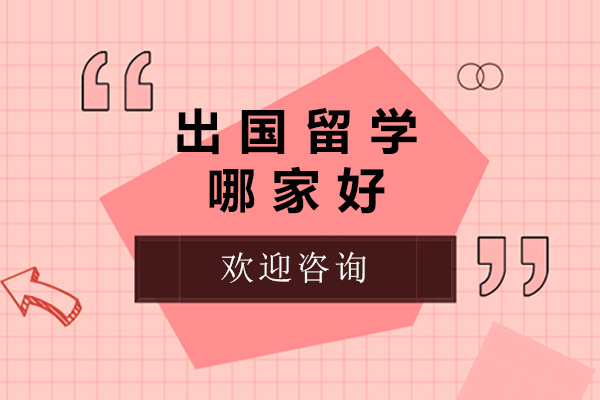 “

出国留学
哪家好

欢迎咨询

”